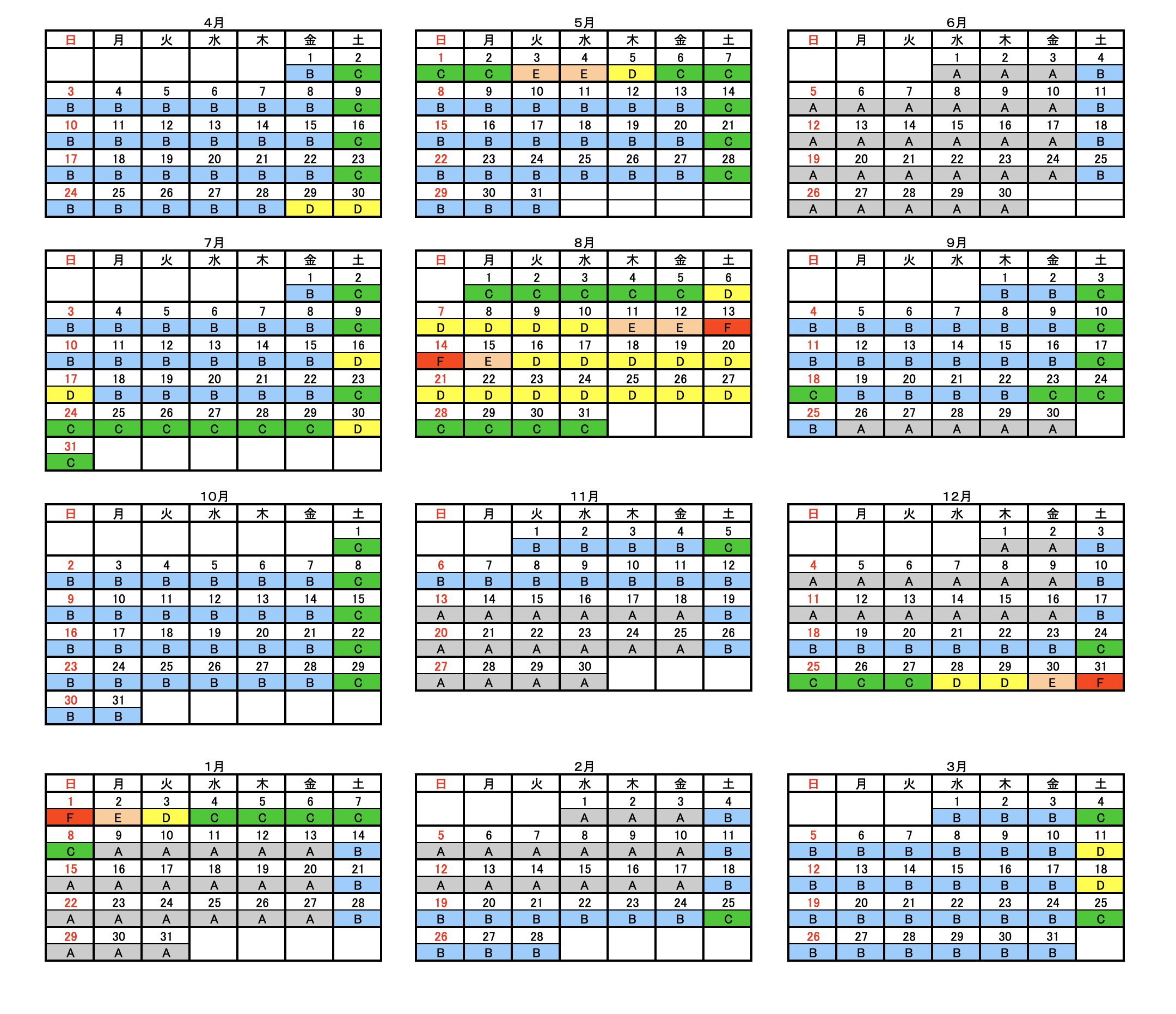 4月

| 日 | 月 | 火 | 水 | 木 | 金 | 土 |
|---|---|---|---|---|---|---|
| | | | | | 1 | 2 |
| | | | | | B | C |
| 3 | 4 | 5 | 6 | 7 | 8 | 9 |
| B | B | B | B | B | B | C |
| 10 | 11 | 12 | 13 | 14 | 15 | 16 |
| B | B | B | B | B | B | C |
| 17 | 18 | 19 | 20 | 21 | 22 | 23 |
| B | B | B | B | B | B | C |
| 24 | 25 | 26 | 27 | 28 | 29 | 30 |
| B | B | B | B | B | D | D |

5月

| 日 | 月 | 火 | 水 | 木 | 金 | 土 |
|---|---|---|---|---|---|---|
| 1 | 2 | 3 | 4 | 5 | 6 | 7 |
| C | C | E | E | D | C | C |
| 8 | 9 | 10 | 11 | 12 | 13 | 14 |
| B | B | B | B | B | B | C |
| 15 | 16 | 17 | 18 | 19 | 20 | 21 |
| B | B | B | B | B | B | C |
| 22 | 23 | 24 | 25 | 26 | 27 | 28 |
| B | B | B | B | B | B | C |
| 29 | 30 | 31 | | | | |
| B | B | B | | | | |

6月

| 日 | 月 | 火 | 水 | 木 | 金 | 土 |
|---|---|---|---|---|---|---|
| | | | 1 | 2 | 3 | 4 |
| | | | A | A | A | B |
| 5 | 6 | 7 | 8 | 9 | 10 | 11 |
| A | A | A | A | A | A | B |
| 12 | 13 | 14 | 15 | 16 | 17 | 18 |
| A | A | A | A | A | A | B |
| 19 | 20 | 21 | 22 | 23 | 24 | 25 |
| A | A | A | A | A | A | B |
| 26 | 27 | 28 | 29 | 30 | | |
| A | A | A | A | A | | |

7月

| 日 | 月 | 火 | 水 | 木 | 金 | 土 |
|---|---|---|---|---|---|---|
| | | | | | 1 | 2 |
| | | | | | B | C |
| 3 | 4 | 5 | 6 | 7 | 8 | 9 |
| B | B | B | B | B | B | C |
| 10 | 11 | 12 | 13 | 14 | 15 | 16 |
| B | B | B | B | B | B | D |
| 17 | 18 | 19 | 20 | 21 | 22 | 23 |
| D | B | B | B | B | B | C |
| 24 | 25 | 26 | 27 | 28 | 29 | 30 |
| C | C | C | C | C | C | D |
| 31 | | | | | | |
| C | | | | | | |

8月

| 日 | 月 | 火 | 水 | 木 | 金 | 土 |
|---|---|---|---|---|---|---|
| | 1 | 2 | 3 | 4 | 5 | 6 |
| | C | C | C | C | C | D |
| 7 | 8 | 9 | 10 | 11 | 12 | 13 |
| D | D | D | D | E | E | F |
| 14 | 15 | 16 | 17 | 18 | 19 | 20 |
| F | E | D | D | D | D | D |
| 21 | 22 | 23 | 24 | 25 | 26 | 27 |
| D | D | D | D | D | D | D |
| 28 | 29 | 30 | 31 | | | |
| C | C | C | C | | | |

9月

| 日 | 月 | 火 | 水 | 木 | 金 | 土 |
|---|---|---|---|---|---|---|
| | | | | 1 | 2 | 3 |
| | | | | B | B | C |
| 4 | 5 | 6 | 7 | 8 | 9 | 10 |
| B | B | B | B | B | B | C |
| 11 | 12 | 13 | 14 | 15 | 16 | 17 |
| B | B | B | B | B | B | C |
| 18 | 19 | 20 | 21 | 22 | 23 | 24 |
| C | B | B | B | B | C | C |
| 25 | 26 | 27 | 28 | 29 | 30 | |
| B | A | A | A | A | A | |

10月

| 日 | 月 | 火 | 水 | 木 | 金 | 土 |
|---|---|---|---|---|---|---|
| | | | | | | 1 |
| | | | | | | C |
| 2 | 3 | 4 | 5 | 6 | 7 | 8 |
| B | B | B | B | B | B | C |
| 9 | 10 | 11 | 12 | 13 | 14 | 15 |
| B | B | B | B | B | B | C |
| 16 | 17 | 18 | 19 | 20 | 21 | 22 |
| B | B | B | B | B | B | C |
| 23 | 24 | 25 | 26 | 27 | 28 | 29 |
| B | B | B | B | B | B | C |
| 30 | 31 | | | | | |
| B | B | | | | | |

11月

| 日 | 月 | 火 | 水 | 木 | 金 | 土 |
|---|---|---|---|---|---|---|
| | | 1 | 2 | 3 | 4 | 5 |
| | | B | B | B | B | C |
| 6 | 7 | 8 | 9 | 10 | 11 | 12 |
| B | B | B | B | B | B | B |
| 13 | 14 | 15 | 16 | 17 | 18 | 19 |
| A | A | A | A | A | A | B |
| 20 | 21 | 22 | 23 | 24 | 25 | 26 |
| A | A | A | A | A | A | B |
| 27 | 28 | 29 | 30 | | | |
| A | A | A | A | | | |

12月

| 日 | 月 | 火 | 水 | 木 | 金 | 土 |
|---|---|---|---|---|---|---|
| | | | | 1 | 2 | 3 |
| | | | | A | A | B |
| 4 | 5 | 6 | 7 | 8 | 9 | 10 |
| A | A | A | A | A | A | B |
| 11 | 12 | 13 | 14 | 15 | 16 | 17 |
| A | A | A | A | A | A | B |
| 18 | 19 | 20 | 21 | 22 | 23 | 24 |
| B | B | B | B | B | B | C |
| 25 | 26 | 27 | 28 | 29 | 30 | 31 |
| C | C | C | D | D | E | F |

1月

| 日 | 月 | 火 | 水 | 木 | 金 | 土 |
|---|---|---|---|---|---|---|
| 1 | 2 | 3 | 4 | 5 | 6 | 7 |
| F | E | D | C | C | C | C |
| 8 | 9 | 10 | 11 | 12 | 13 | 14 |
| C | A | A | A | A | A | B |
| 15 | 16 | 17 | 18 | 19 | 20 | 21 |
| A | A | A | A | A | A | B |
| 22 | 23 | 24 | 25 | 26 | 27 | 28 |
| A | A | A | A | A | A | B |
| 29 | 30 | 31 | | | | |
| A | A | A | | | | |

2月

| 日 | 月 | 火 | 水 | 木 | 金 | 土 |
|---|---|---|---|---|---|---|
| | | | 1 | 2 | 3 | 4 |
| | | | A | A | A | B |
| 5 | 6 | 7 | 8 | 9 | 10 | 11 |
| A | A | A | A | A | A | B |
| 12 | 13 | 14 | 15 | 16 | 17 | 18 |
| A | A | A | A | A | A | B |
| 19 | 20 | 21 | 22 | 23 | 24 | 25 |
| B | B | B | B | B | B | C |
| 26 | 27 | 28 | | | | |
| B | B | B | | | | |

3月

| 日 | 月 | 火 | 水 | 木 | 金 | 土 |
|---|---|---|---|---|---|---|
| | | | 1 | 2 | 3 | 4 |
| | | | B | B | B | C |
| 5 | 6 | 7 | 8 | 9 | 10 | 11 |
| B | B | B | B | B | B | D |
| 12 | 13 | 14 | 15 | 16 | 17 | 18 |
| B | B | B | B | B | B | D |
| 19 | 20 | 21 | 22 | 23 | 24 | 25 |
| B | B | B | B | B | B | C |
| 26 | 27 | 28 | 29 | 30 | 31 | |
| B | B | B | B | B | B | |